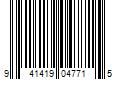 9 41419 04771 5